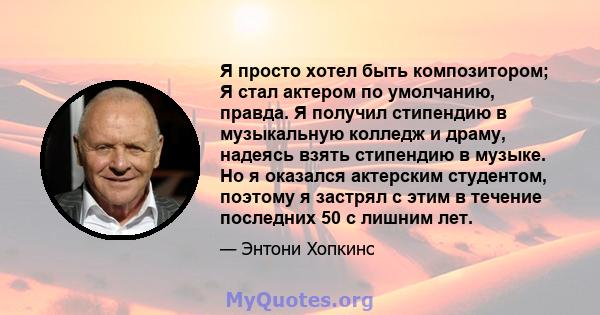 Я просто хотел быть композитором; Я стал актером по умолчанию, правда. Я получил стипендию в музыкальную колледж и драму, надеясь взять стипендию в музыке. Но я оказался актерским студентом, поэтому я застрял с этим в течение последних 50 с лишним лет.

— Энтони Хопкинс

MyQuotes.org